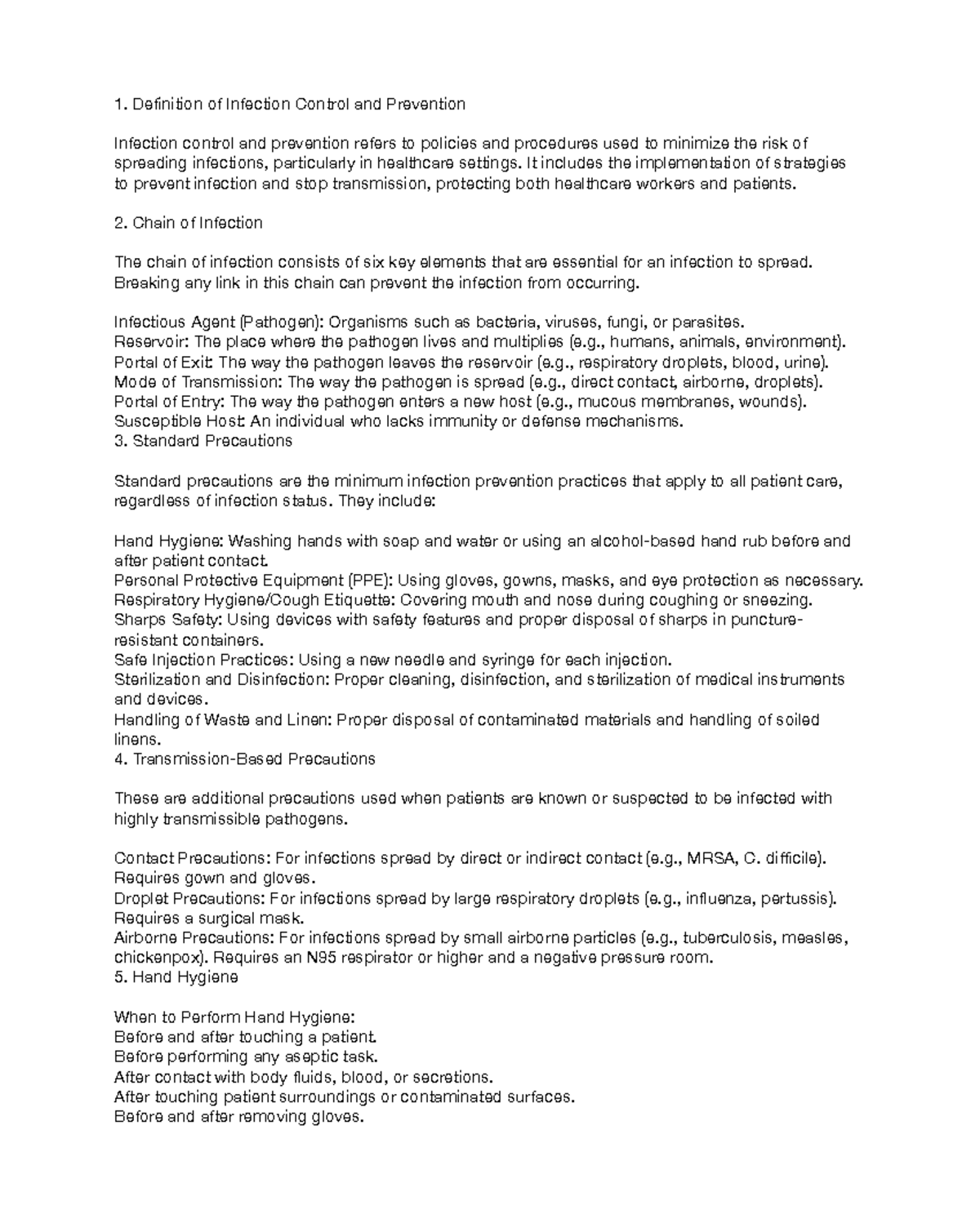 1. Definition of Infection Control and Prevention

Infection control and prevention refers to policies and procedures used to minimize the risk of spreading infections, particularly in healthcare settings. It includes the implementation of strategies to prevent infection and stop transmission, protecting both healthcare workers and patients.

2. Chain of Infection

The chain of infection consists of six key elements that are essential for an infection to spread. Breaking any link in this chain can prevent the infection from occurring.

Infectious Agent (Pathogen): Organisms such as bacteria, viruses, fungi, or parasites.
Reservoir: The place where the pathogen lives and multiplies (e.g., humans, animals, environment).
Portal of Exit: The way the pathogen leaves the reservoir (e.g., respiratory droplets, blood, urine).
Mode of Transmission: The way the pathogen is spread (e.g., direct contact, airborne, droplets).
Portal of Entry: The way the pathogen enters a new host (e.g., mucous membranes, wounds).
Susceptible Host: An individual who lacks immunity or defense mechanisms.
3. Standard Precautions

Standard precautions are the minimum infection prevention practices that apply to all patient care, regardless of infection status. They include:

Hand Hygiene: Washing hands with soap and water or using an alcohol-based hand rub before and after patient contact.
Personal Protective Equipment (PPE): Using gloves, gowns, masks, and eye protection as necessary.
Respiratory Hygiene/Cough Etiquette: Covering mouth and nose during coughing or sneezing.
Sharps Safety: Using devices with safety features and proper disposal of sharps in puncture-resistant containers.
Safe Injection Practices: Using a new needle and syringe for each injection.
Sterilization and Disinfection: Proper cleaning, disinfection, and sterilization of medical instruments and devices.
Handling of Waste and Linen: Proper disposal of contaminated materials and handling of soiled linens.
4. Transmission-Based Precautions

These are additional precautions used when patients are known or suspected to be infected with highly transmissible pathogens.

Contact Precautions: For infections spread by direct or indirect contact (e.g., MRSA, C. difficile). Requires gown and gloves.
Droplet Precautions: For infections spread by large respiratory droplets (e.g., influenza, pertussis). Requires a surgical mask.
Airborne Precautions: For infections spread by small airborne particles (e.g., tuberculosis, measles, chickenpox). Requires an N95 respirator or higher and a negative pressure room.
5. Hand Hygiene

When to Perform Hand Hygiene:
Before and after touching a patient.
Before performing any aseptic task.
After contact with body fluids, blood, or secretions.
After touching patient surroundings or contaminated surfaces.
Before and after removing gloves.